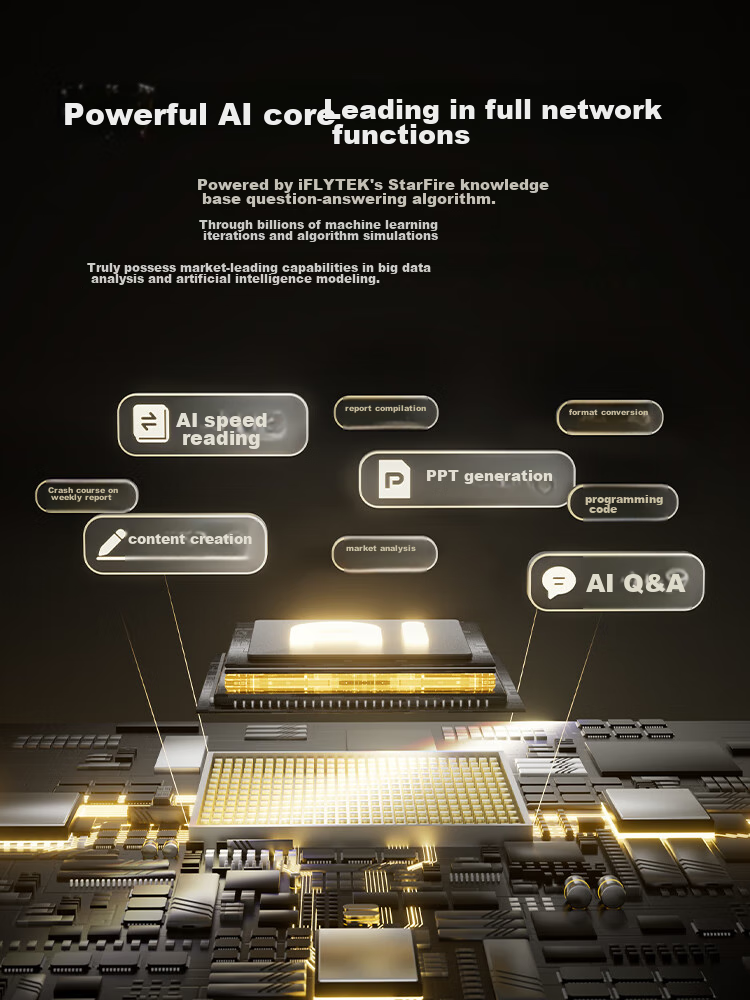 Powerful AI core Leading in full network functions

Powered by iFLYTEK's StarFire knowledge base question-answering algorithm.

Through billions of machine learning iterations and algorithm simulations

Truly possess market-leading capabilities in big data analysis and artificial intelligence modeling.

AI speed reading

report compilation

format conversion

PPT generation

Crash course on weekly report

programming code

content creation

market analysis

AI Q&A